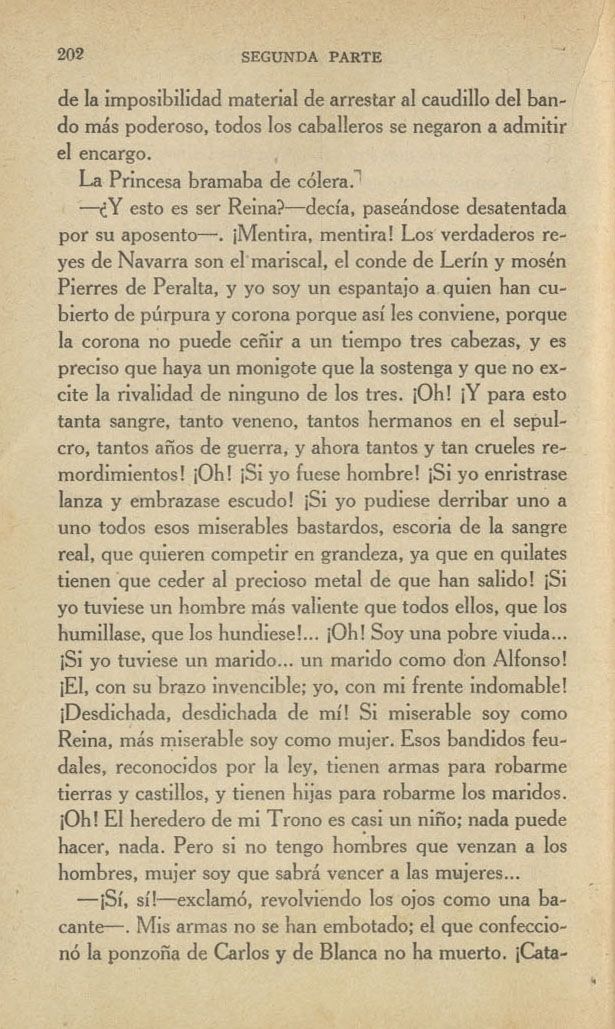 202 SEGUNDA PARTE

de la imposibilidad material de arrestar al caudillo del bando más poderoso, todos los caballeros se negaron a admitir el encargo.

La Princesa bramaba de cólera.

—¿Y esto es ser Reina?—decía, paseándose desatentada por su aposento—. ¡Mentira, mentira! Los verdaderos reyes de Navarra son el mariscal, el conde de Lerín y mosén Pierres de Peralta, y yo soy un espantajo a quien han cubierto de púrpura y corona porque así les conviene, porque la corona no puede ceñir a un tiempo tres cabezas, y es preciso que haya un monigote que la sostenga y que no excite la rivalidad de ninguno de los tres. ¡Oh! ¡Y para esto tanta sangre, tanto veneno, tantos hermanos en el sepulcro, tantos años de guerra, y ahora tantos y tan crueles remordimientos! ¡Oh! ¡Si yo fuese hombre! ¡Si yo enristrase lanza y embrazase escudo! ¡Si yo pudiese derribar uno a uno todos esos miserables bastardos, escoria de la sangre real, que quieren competir en grandeza, ya que en quilates tienen que ceder al precioso metal de que han salido! ¡Si yo tuviese un hombre más valiente que todos ellos, que los humillase, que los hundiese!... ¡Oh! Soy una pobre viuda... ¡Si yo tuviese un marido... un marido como don Alfonso! ¡El, con su brazo invencible; yo, con mi frente indomable! ¡Desdichada, desdichada de mí! Si miserable soy como Reina, más miserable soy como mujer. Esos bandidos feudales, reconocidos por la ley, tienen armas para robarme tierras y castillos, y tienen hijas para robarme los maridos. ¡Oh! El heredero de mi Trono es casi un niño; nada puede hacer, nada. Pero si no tengo hombres que venzan a los hombres, mujer soy que sabrá vencer a las mujeres...

—¡Sí, sí!—exclamó, revolviendo los ojos como una bacante—. Mis armas no se han embotado; el que confeccionó la ponzoña de Carlos y de Blanca no ha muerto. ¡Cata-